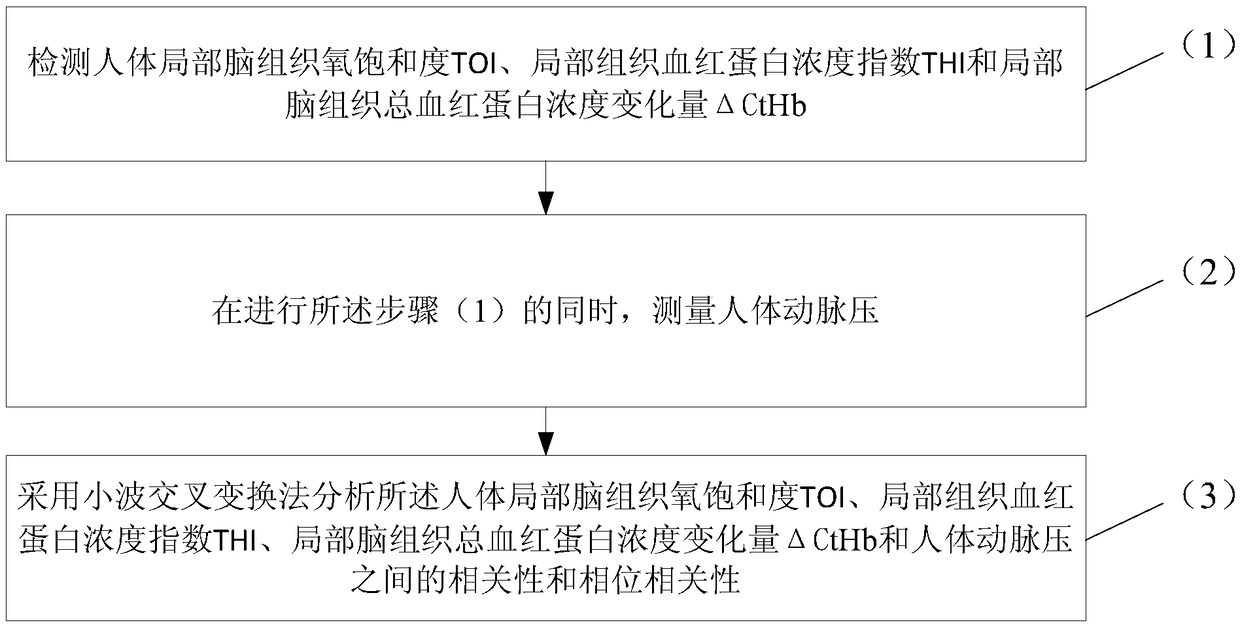 检测人体局部脑组织氧饱和度TOI、局部组织血红蛋白浓度指数THI和局部脑组织总血红蛋白浓度变化量ΔCtHb

（1）

在进行所述步骤（1）的同时，测量人体动脉压

（2）

采用小波交叉变换法分析所述人体局部脑组织氧饱和度TOI、局部组织血红蛋白浓度指数THI、局部脑组织总血红蛋白浓度变化量ΔCtHb和人体动脉压之间的相关性和相位相关性

（3）